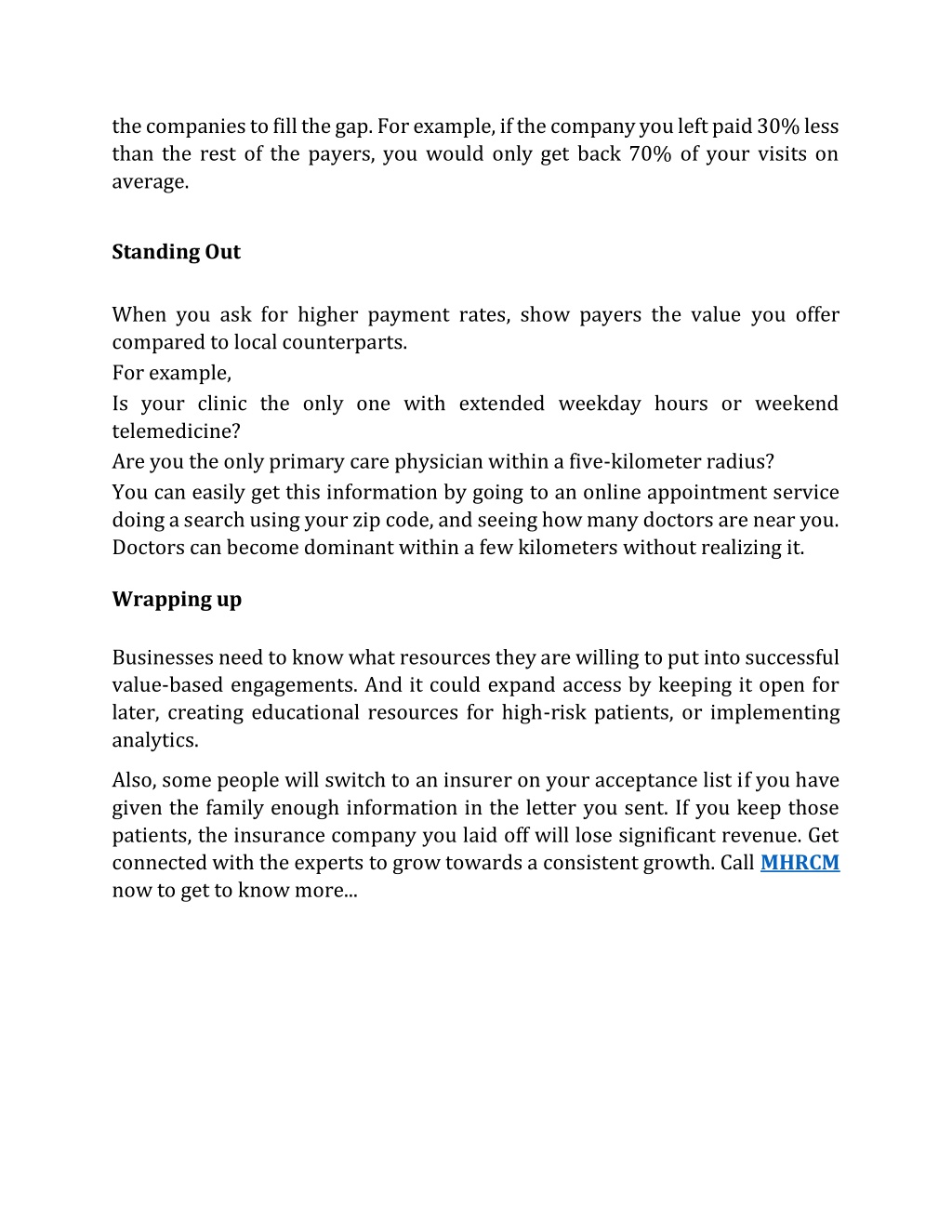 the companies to fill the gap. For example, if the company you left paid 30% less than the rest of the payers, you would only get back 70% of your visits on average.

Standing Out

When you ask for higher payment rates, show payers the value you offer compared to local counterparts.

For example,

Is your clinic the only one with extended weekday hours or weekend telemedicine?

Are you the only primary care physician within a five-kilometer radius?

You can easily get this information by going to an online appointment service doing a search using your zip code, and seeing how many doctors are near you. Doctors can become dominant within a few kilometers without realizing it.

Wrapping up

Businesses need to know what resources they are willing to put into successful value-based engagements. And it could expand access by keeping it open for later, creating educational resources for high-risk patients, or implementing analytics.

Also, some people will switch to an insurer on your acceptance list if you have given the family enough information in the letter you sent. If you keep those patients, the insurance company you laid off will lose significant revenue. Get connected with the experts to grow towards a consistent growth. Call MHRCM now to get to know more...